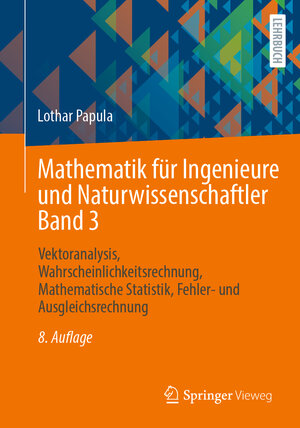 LEHRBUCH

Lothar Papula

Mathematik für Ingenieure und Naturwissenschaftler Band 3

Vektoranalysis, Wahrscheinlichkeitsrechnung, Mathematische Statistik, Fehler- und Ausgleichsrechnung

8. Auflage

Springer Vieweg